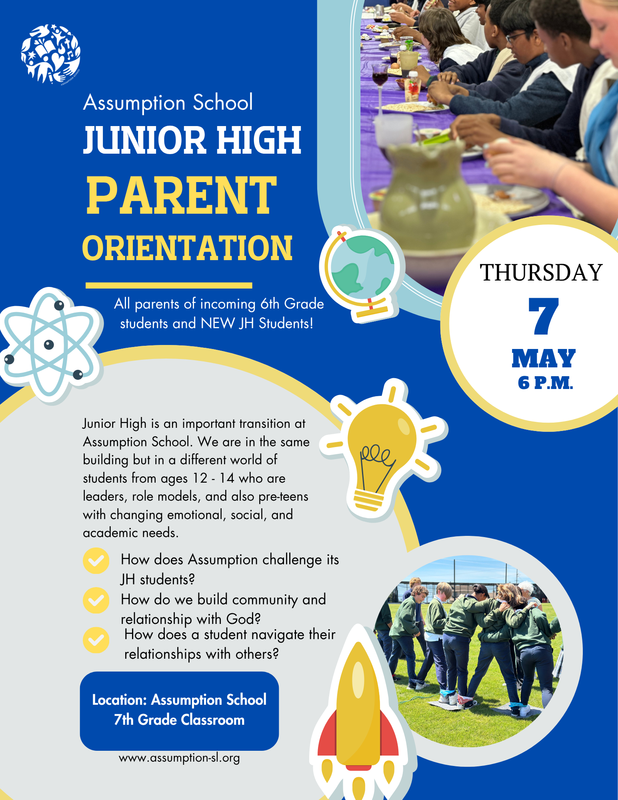 Assumption School
JUNIOR HIGH
PARENT
ORIENTATION

All parents of incoming 6th Grade students and NEW JH Students!

THURSDAY
7
MAY
6 P.M.

Junior High is an important transition at Assumption School. We are in the same building but in a different world of students from ages 12 - 14 who are leaders, role models, and also pre-teens with changing emotional, social, and academic needs.

How does Assumption challenge its JH students?

How do we build community and relationship with God?

How does a student navigate their relationships with others?

Location: Assumption School
7th Grade Classroom

www.assumption-sl.org